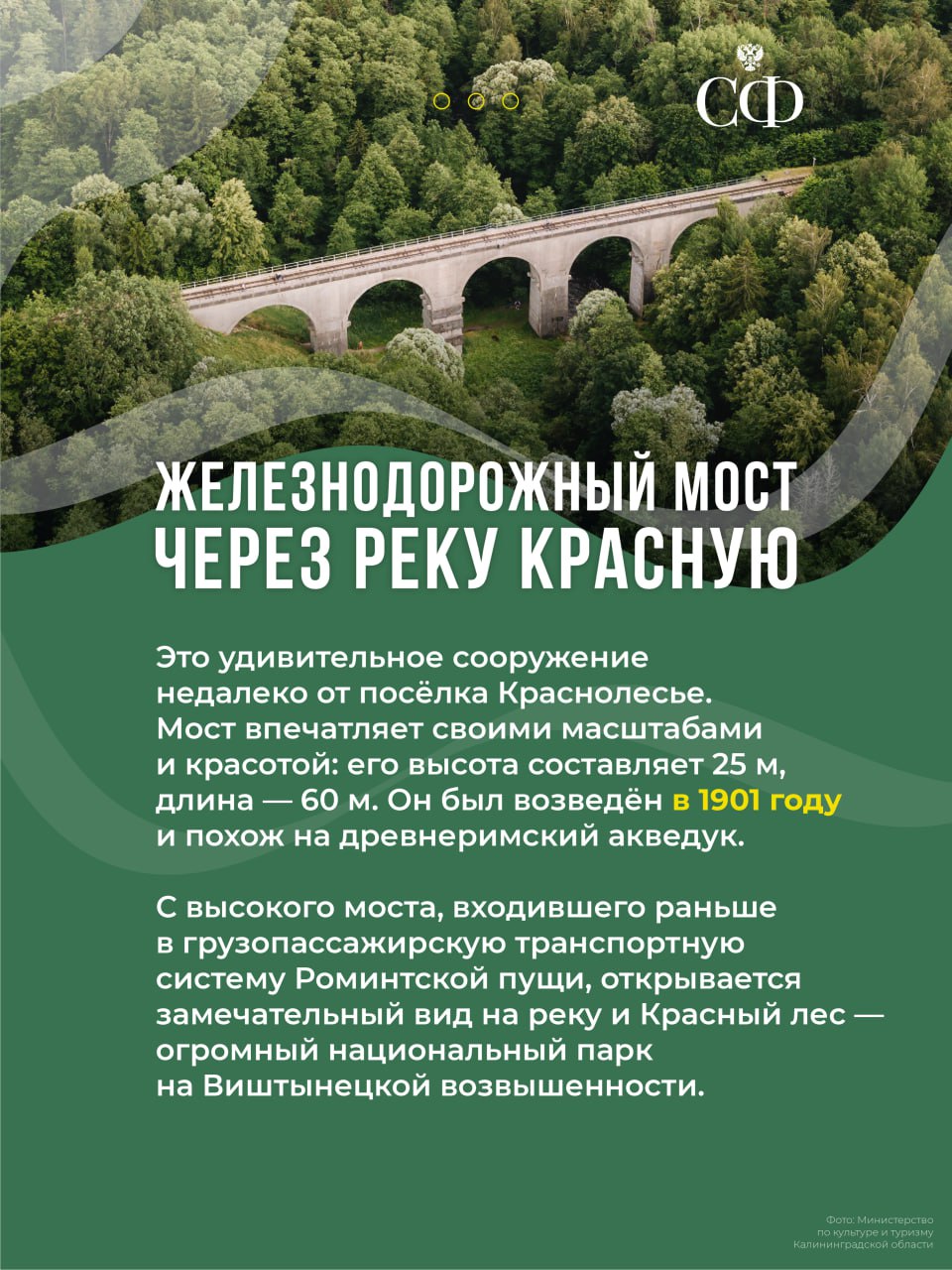 СФ

ЖЕЛЕЗНОДОРОЖНЫЙ МОСТ ЧЕРЕЗ РЕКУ КРАСНУЮ

Это удивительное сооружение недалеко от посёлка Краснолесье. Мост впечатляет своими масштабами и красотой: его высота составляет 25 м, длина — 60 м. Он был возведён в 1901 году и похож на древнеримский акведук.

С высокого моста, входившего раньше в грузопассажирскую транспортную систему Роминтской пущи, открывается замечательный вид на реку и Красный лес — огромный национальный парк на Виштынецкой возвышенности.

Фото: Министерство по культуре и туризму Калининградской области